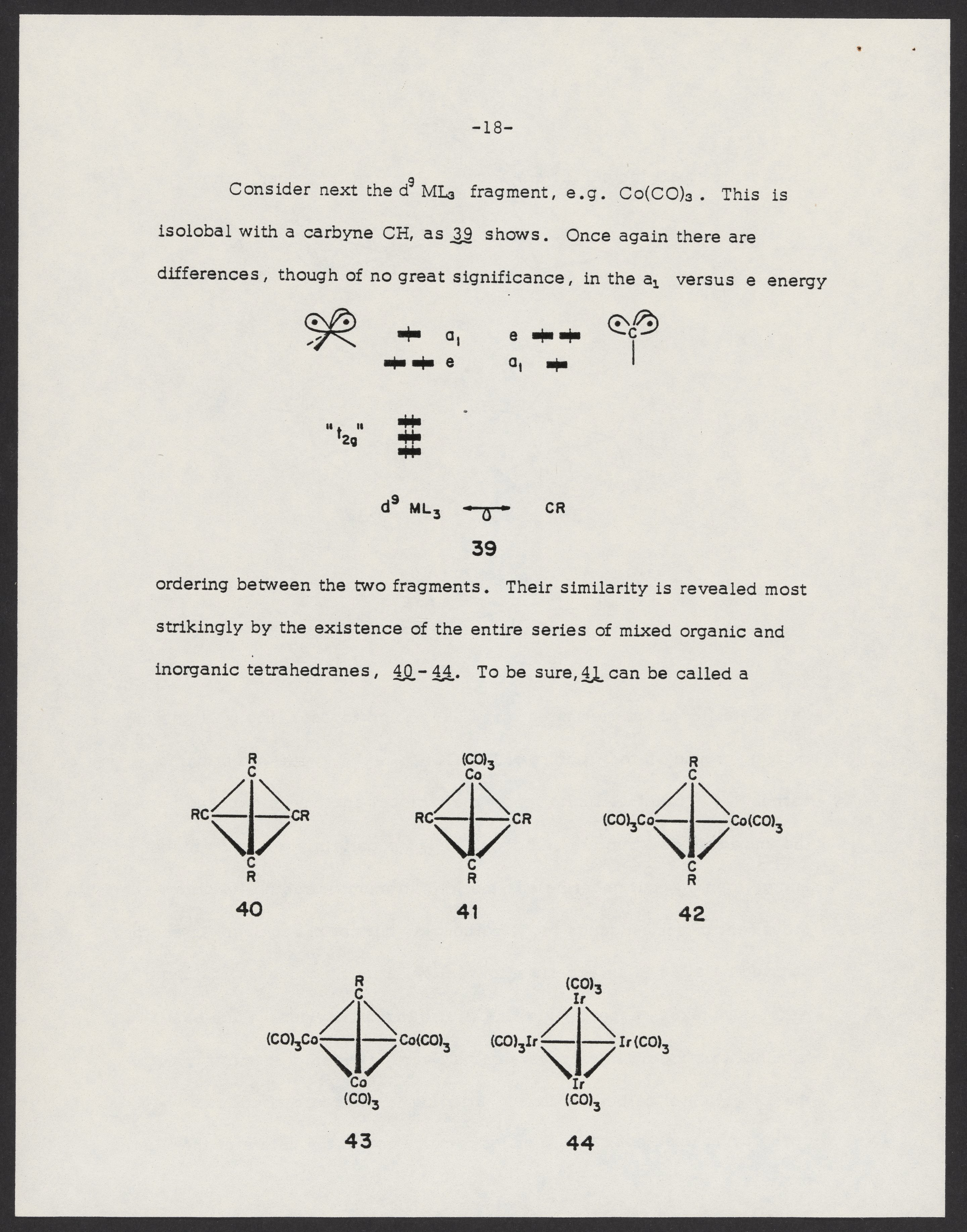 -18-

Consider next the $d^9$ $ML_3$ fragment, e.g. $Co(CO)_3$. This is isolobal with a carbyne CH, as 39 shows. Once again there are differences, though of no great significance, in the $a_1$ versus e energy

$a_1$

e

e

$a_1$

C

"$t_{2g}$"

$d^9$ $ML_3$ CR

39

ordering between the two fragments. Their similarity is revealed most strikingly by the existence of the entire series of mixed organic and inorganic tetrahedranes, 40 - 44. To be sure, 41 can be called a

R C RC CR C R

40

$(CO)_3$ Co RC CR C R

41

R C $(CO)_3Co$ $Co(CO)_3$ C R

42

R C $(CO)_3Co$ $Co(CO)_3$ Co $(CO)_3$

43

$(CO)_3$ Ir $(CO)_3Ir$ $Ir(CO)_3$ Ir $(CO)_3$

44